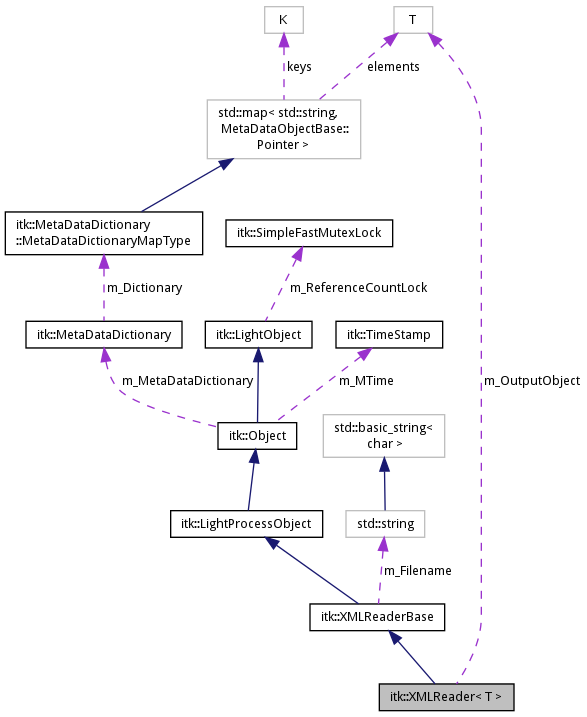 K

T

keys

elements

std::map< std::string, MetaDataObjectBase:: Pointer >

itk::MetaDataDictionary ::MetaDataDictionaryMapType

itk::SimpleFastMutexLock

m_Dictionary

m_ReferenceCountLock

itk::MetaDataDictionary

itk::LightObject

itk::TimeStamp

m_MetaDataDictionary

m_MTime

m_OutputObject

itk::Object

std::basic_string< char >

itk::LightProcessObject

std::string

m_Filename

itk::XMLReaderBase

itk::XMLReader< T >